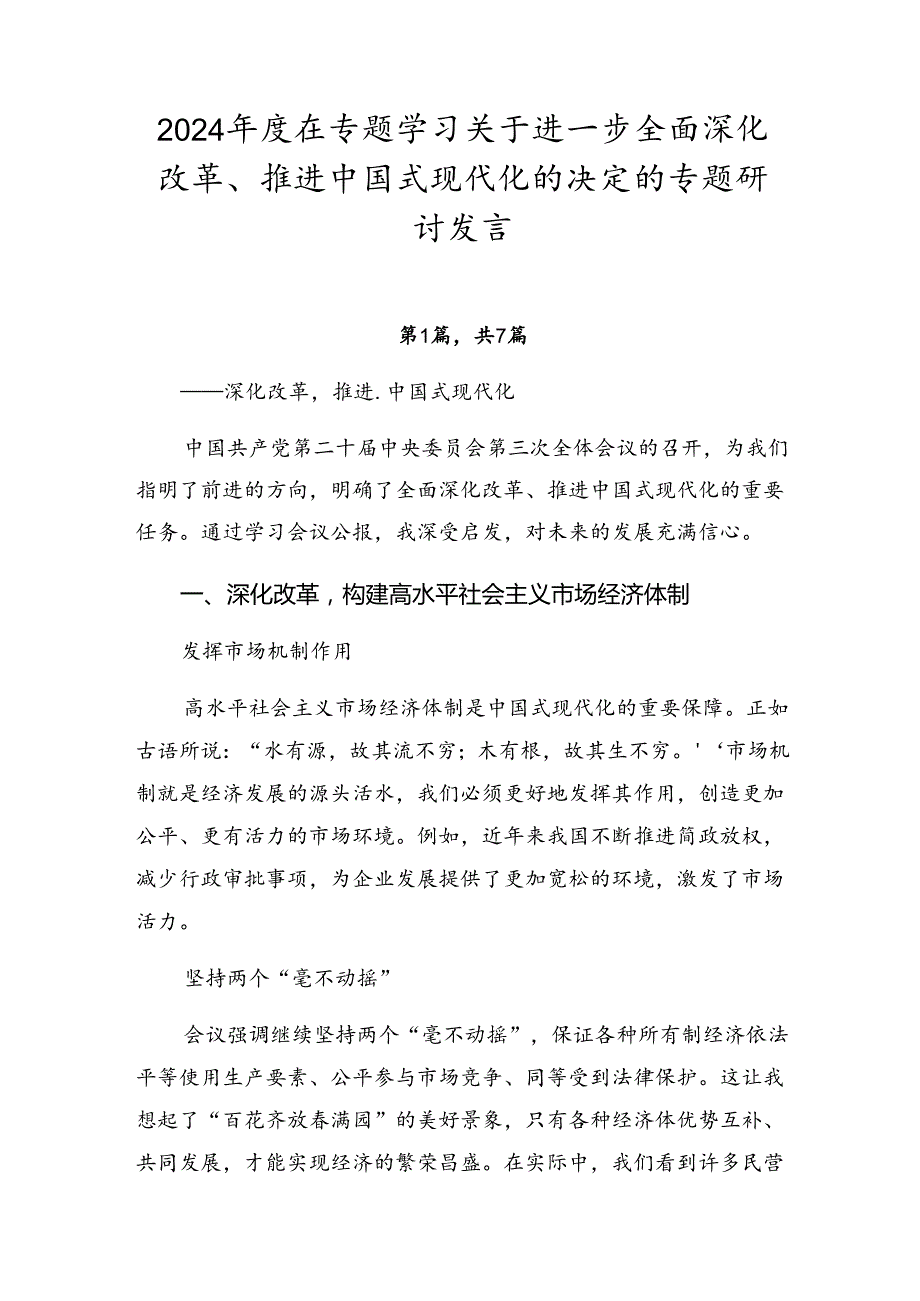 2024年度在专题学习关于进一步全面深化改革、推进中国式现代化的决定的专题研讨发言

第1篇，共7篇

——深化改革，推进.中国式现代化

中国共产党第二十届中央委员会第三次全体会议的召开，为我们指明了前进的方向，明确了全面深化改革、推进中国式现代化的重要任务。通过学习会议公报，我深受启发，对未来的发展充满信心。

一、深化改革，构建高水平社会主义市场经济体制

发挥市场机制作用

高水平社会主义市场经济体制是中国式现代化的重要保障。正如古语所说：“水有源，故其流不穷；木有根，故其生不穷。'‘市场机制就是经济发展的源头活水，我们必须更好地发挥其作用，创造更加公平、更有活力的市场环境。例如，近年来我国不断推进简政放权，减少行政审批事项，为企业发展提供了更加宽松的环境，激发了市场活力。

坚持两个“毫不动摇”

会议强调继续坚持两个“毫不动摇”，保证各种所有制经济依法平等使用生产要素、公平参与市场竞争、同等受到法律保护。这让我想起了“百花齐放春满园”的美好景象，只有各种经济体优势互补、共同发展，才能实现经济的繁荣昌盛。在实际中，我们看到许多民营